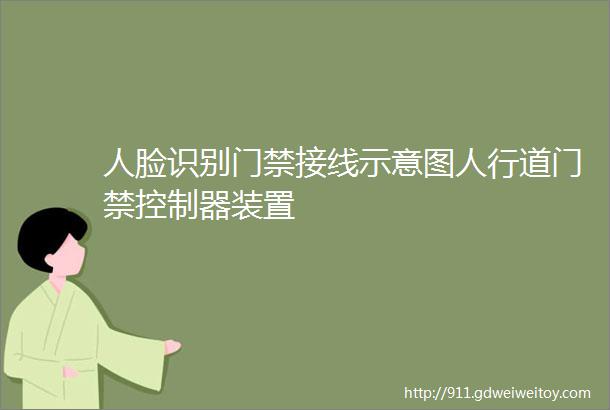 人脸识别门禁接线示意图人行道门禁控制器装置

http://911.gdweiweitoy.com